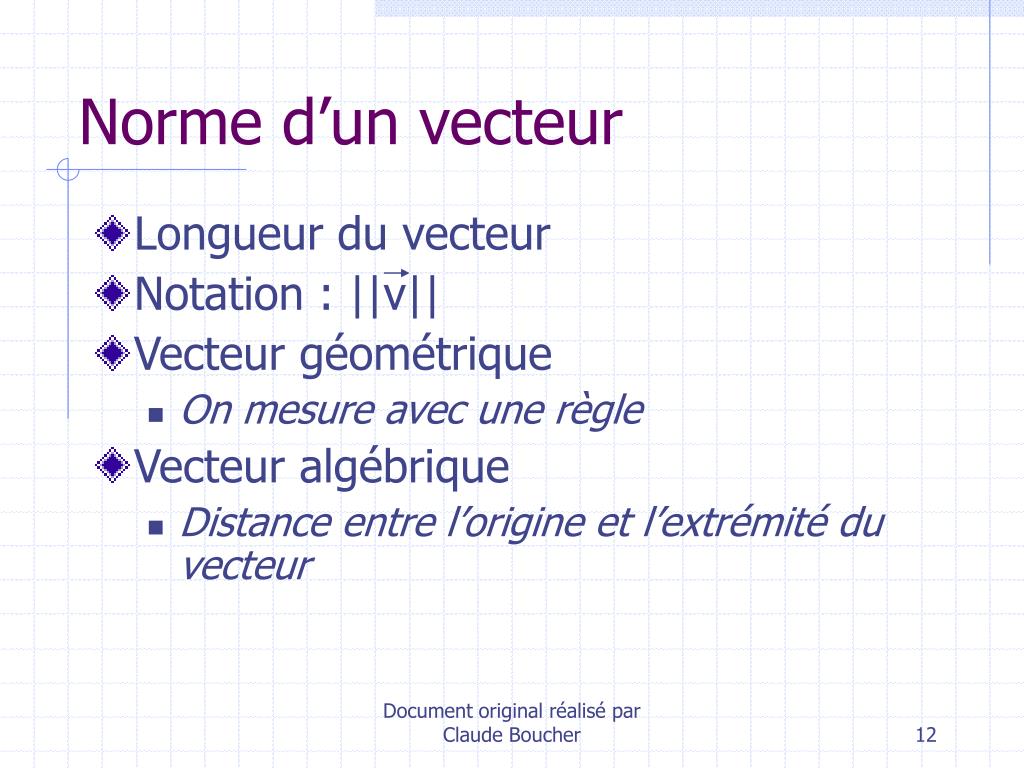 Norme d’un vecteur

Longueur du vecteur

Notation : $||\vec{v}||$

Vecteur géométrique

On mesure avec une règle

Vecteur algébrique

Distance entre l’origine et l’extrémité du vecteur

Document original réalisé par Claude Boucher

12